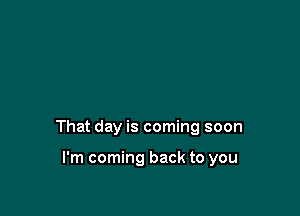 That day is coming soon
I'm coming back to you